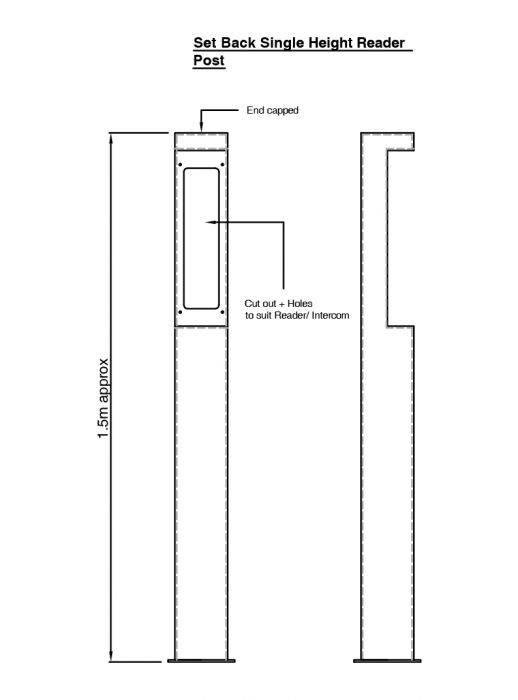 Set Back Single Height Reader Post

End capped

Cut out + Holes
to suit Reader/ Intercom

1.5m approx